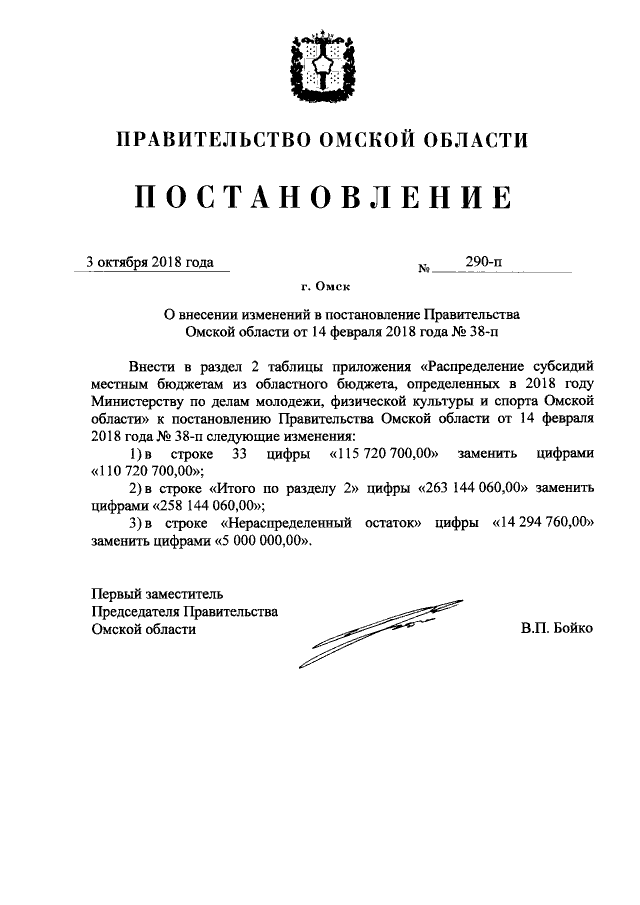 ПРАВИТЕЛЬСТВО ОМСКОЙ ОБЛАСТИ

ПОСТАНОВЛЕНИЕ

3 октября 2018 года

№ 290-п

г. Омск

О внесении изменений в постановление Правительства Омской области от 14 февраля 2018 года № 38-п

Внести в раздел 2 таблицы приложения «Распределение субсидий местным бюджетам из областного бюджета, определенных в 2018 году Министерству по делам молодежи, физической культуры и спорта Омской области» к постановлению Правительства Омской области от 14 февраля 2018 года № 38-п следующие изменения:

1) в строке 33 цифры «115 720 700,00» заменить цифрами «110 720 700,00»;

2) в строке «Итого по разделу 2» цифры «263 144 060,00» заменить цифрами «258 144 060,00»;

3) в строке «Нераспределенный остаток» цифры «14 294 760,00» заменить цифрами «5 000 000,00».

Первый заместитель
Председателя Правительства
Омской области

В.П. Бойко